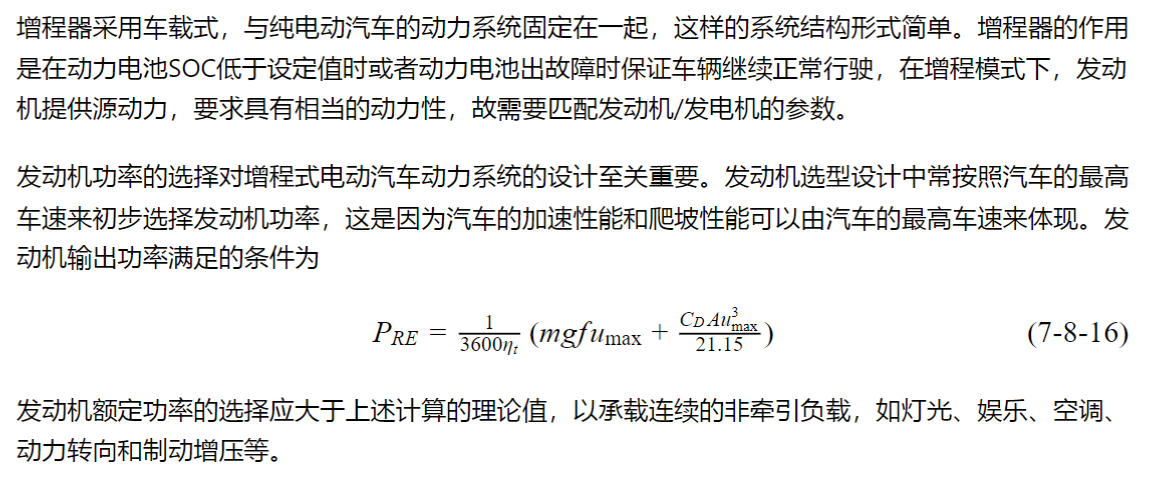 增程器采用车载式，与纯电动汽车的动力系统固定在一起，这样的系统结构形式简单。增程器的作用是在动力电池SOC低于设定值时或者动力电池出故障时保证车辆继续正常行驶，在增程模式下，发动机提供源动力，要求具有相当的动力性，故需要匹配发动机/发电机的参数。

发动机功率的选择对增程式电动汽车动力系统的设计至关重要。发动机选型设计中常按照汽车的最高车速来初步选择发动机功率，这是因为汽车的加速性能和爬坡性能可以由汽车的最高车速来体现。发动机输出功率满足的条件为

$P_{RE} = \frac{1}{3600\eta_t}(mgfu_{\max} + \frac{C_D A u_{\max}^3}{21.15})$ (7-8-16)

发动机额定功率的选择应大于上述计算的理论值，以承载连续的非牵引负载，如灯光、娱乐、空调、动力转向和制动增压等。